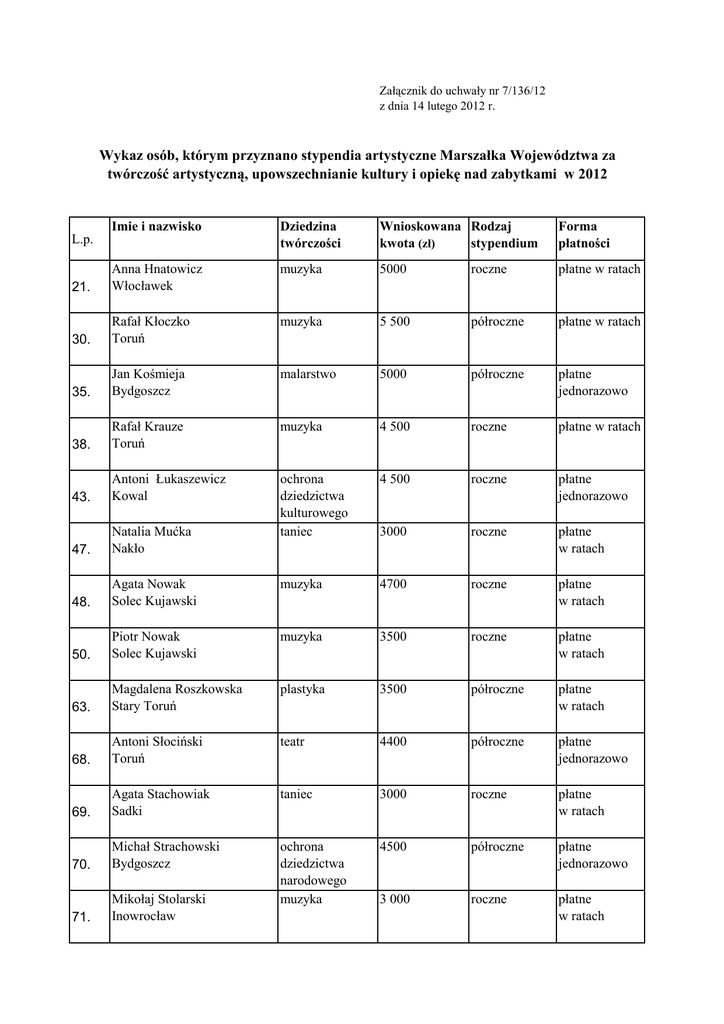 Załącznik do uchwały nr 7/136/12
z dnia 14 lutego 2012 r.

Wykaz osób, którym przyznano stypendia artystyczne Marszałka Województwa za twórczość artystyczną, upowszechnianie kultury i opiekę nad zabytkami w 2012

| L.p. | Imie i nazwisko | Dziedzina twórczości | Wnioskowana kwota (zł) | Rodzaj stypendium | Forma płatności |
|---|---|---|---|---|---|
| 21. | Anna Hnatowicz Włocławek | muzyka | 5000 | roczne | płatne w ratach |
| 30. | Rafał Kłoczko Toruń | muzyka | 5 500 | półroczne | płatne w ratach |
| 35. | Jan Kośmieja Bydgoszcz | malarstwo | 5000 | półroczne | płatne jednorazowo |
| 38. | Rafał Krauze Toruń | muzyka | 4 500 | roczne | płatne w ratach |
| 43. | Antoni Łukaszewicz Kowal | ochrona dziedzictwa kulturowego | 4 500 | roczne | płatne jednorazowo |
| 47. | Natalia Mućka Nakło | taniec | 3000 | roczne | płatne w ratach |
| 48. | Agata Nowak Solec Kujawski | muzyka | 4700 | roczne | płatne w ratach |
| 50. | Piotr Nowak Solec Kujawski | muzyka | 3500 | roczne | płatne w ratach |
| 63. | Magdalena Roszkowska Stary Toruń | plastyka | 3500 | półroczne | płatne w ratach |
| 68. | Antoni Słociński Toruń | teatr | 4400 | półroczne | płatne jednorazowo |
| 69. | Agata Stachowiak Sadki | taniec | 3000 | roczne | płatne w ratach |
| 70. | Michał Strachowski Bydgoszcz | ochrona dziedzictwa narodowego | 4500 | półroczne | płatne jednorazowo |
| 71. | Mikołaj Stolarski Inowrocław | muzyka | 3 000 | roczne | płatne w ratach |